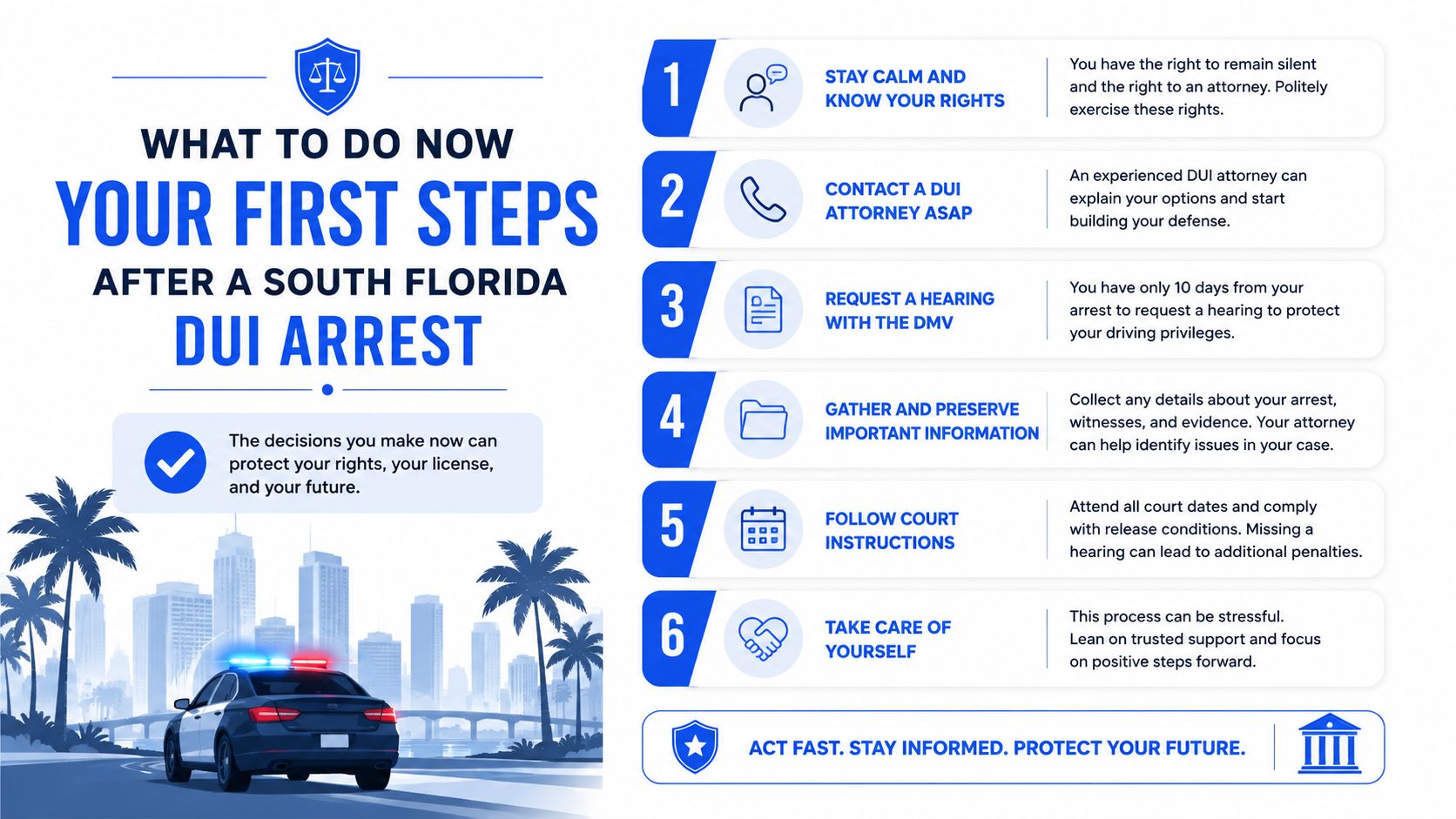 WHAT TO DO NOW
YOUR FIRST STEPS
AFTER A SOUTH FLORIDA
DUI ARREST

The decisions you make now can protect your rights, your license, and your future.

1
STAY CALM AND KNOW YOUR RIGHTS
You have the right to remain silent and the right to an attorney. Politely exercise these rights.

2
CONTACT A DUI ATTORNEY ASAP
An experienced DUI attorney can explain your options and start building your defense.

3
REQUEST A HEARING WITH THE DMV
You have only 10 days from your arrest to request a hearing to protect your driving privileges.

4
GATHER AND PRESERVE IMPORTANT INFORMATION
Collect any details about your arrest, witnesses, and evidence. Your attorney can help identify issues in your case.

5
FOLLOW COURT INSTRUCTIONS
Attend all court dates and comply with release conditions. Missing a hearing can lead to additional penalties.

6
TAKE CARE OF YOURSELF
This process can be stressful. Lean on trusted support and focus on positive steps forward.

ACT FAST. STAY INFORMED. PROTECT YOUR FUTURE.